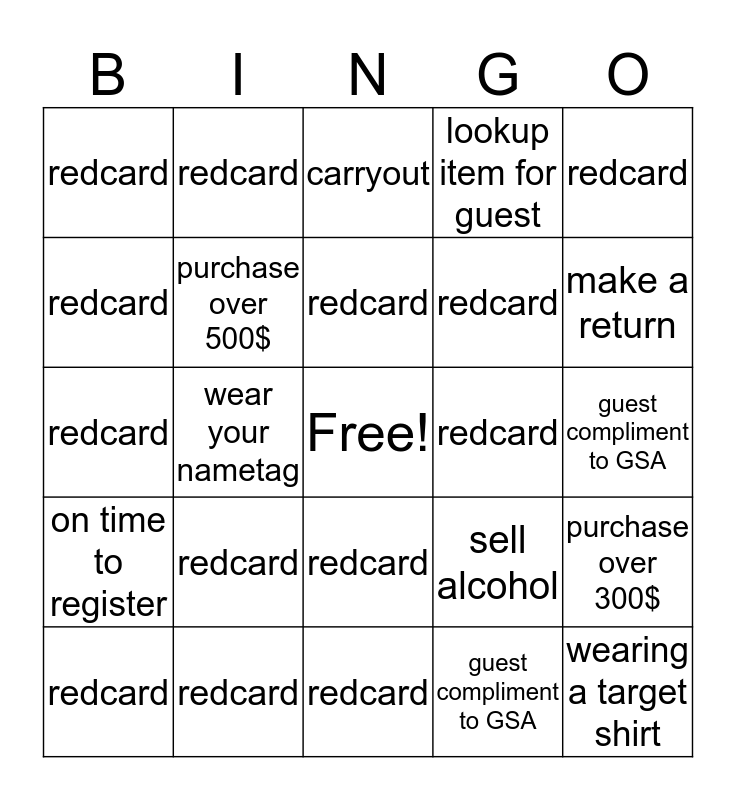 | B | I | N | G | O |
|---|---|---|---|---|
| redcard | redcard | carryout | lookup item for guest | redcard |
| redcard | purchase over 500$ | redcard | redcard | make a return |
| redcard | wear your nametag | Free! | redcard | guest compliment to GSA |
| on time to register | redcard | redcard | sell alcohol | purchase over 300$ |
| redcard | redcard | redcard | guest compliment to GSA | wearing a target shirt |